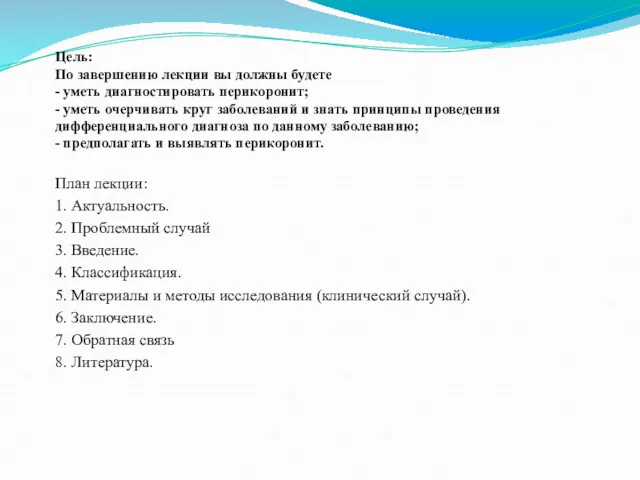 Цель:
По завершению лекции вы должны будете
- уметь диагностировать перикоронит;
- уметь очерчивать круг заболеваний и знать принципы проведения дифференциального диагноза по данному заболеванию;
- предполагать и выявлять перикоронит.

План лекции:
1. Актуальность.
2. Проблемный случай
3. Введение.
4. Классификация.
5. Материалы и методы исследования (клинический случай).
6. Заключение.
7. Обратная связь
8. Литература.